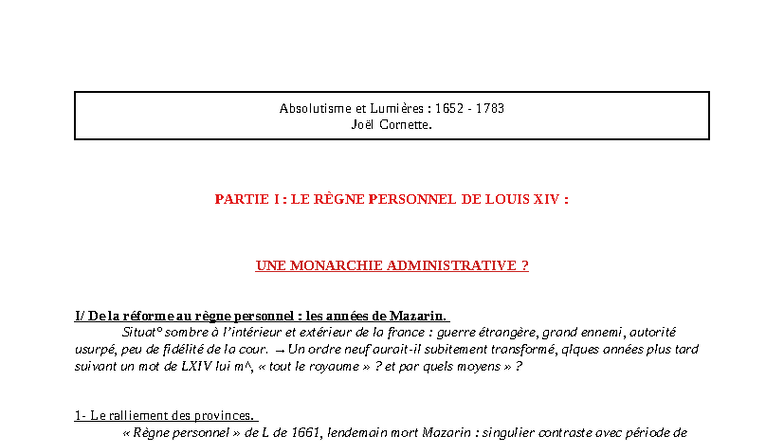 Absolutisme et Lumières : 1652 - 1783
Joël Cornette.

PARTIE I : LE RÈGNE PERSONNEL DE LOUIS XIV :

UNE MONARCHIE ADMINISTRATIVE ?

I/ De la réforme au règne personnel : les années de Mazarin.

Situat° sombre à l'intérieur et extérieur de la france : guerre étrangère, grand ennemi, autorité usurpé, peu de fidélité de la cour. → Un ordre neuf aurait-il subitement transformé, qlques années plus tard suivant un mot de LXIV lui m^, « tout le royaume » ? et par quels moyens » ?

1- Le ralliement des provinces.

« Règne personnel » de L de 1661, lendemain mort Mazarin : singulier contraste avec période de